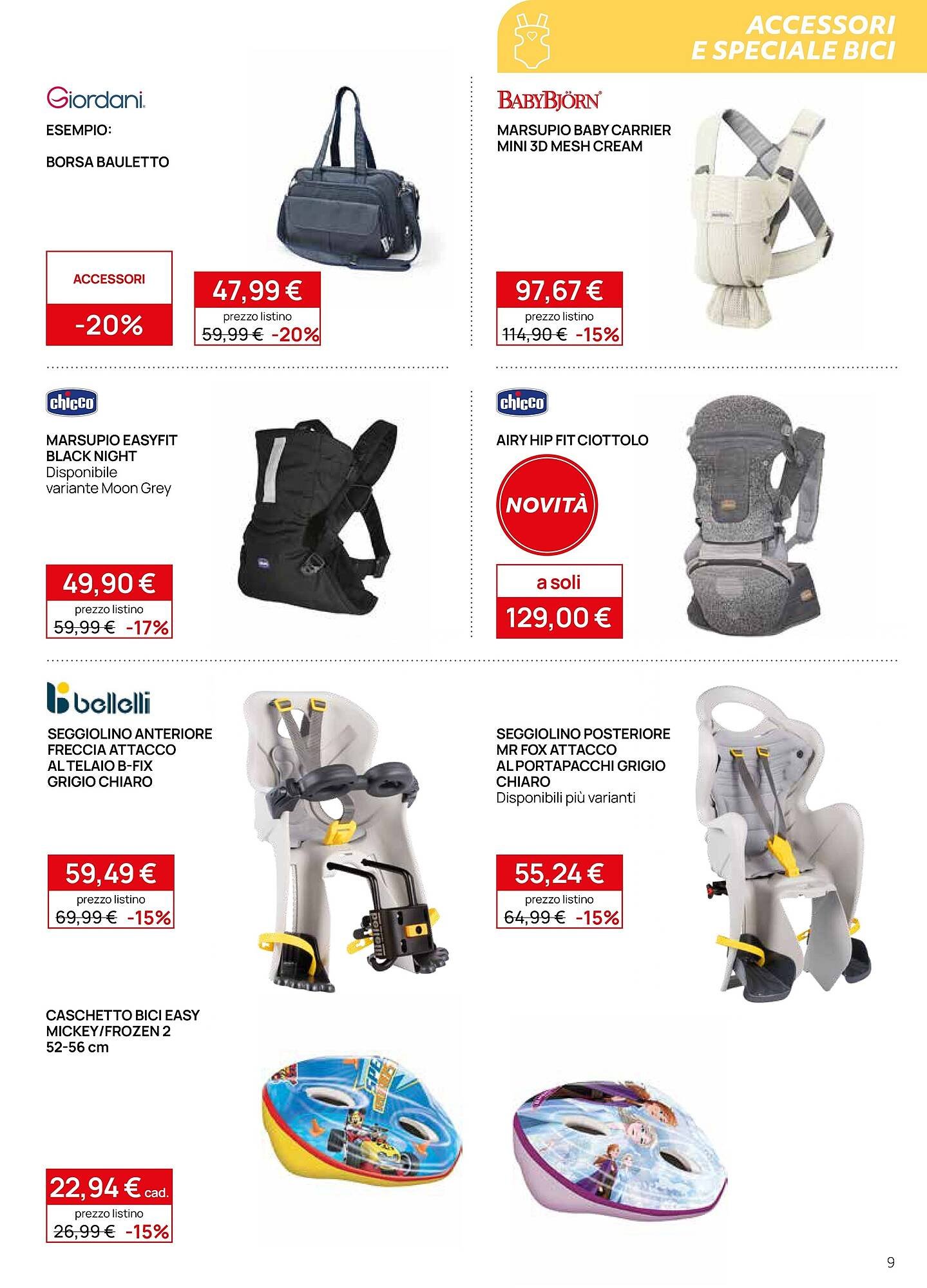 ACCESSORI E SPECIALE BICI

Giordani

ESEMPIO:

BORSA BAULETTO

ACCESSORI

-20%

47,99 €
prezzo listino
59,99 € -20%

BABYBJÖRN

MARSUPIO BABY CARRIER MINI 3D MESH CREAM

97,67 €
prezzo listino
114,90 € -15%

chicco

MARSUPIO EASYFIT BLACK NIGHT
Disponibile variante Moon Grey

49,90 €
prezzo listino
59,99 € -17%

chicco

AIRY HIP FIT CIOTTOLO

NOVITÀ

a soli
129,00 €

bellelli

SEGGIOLINO ANTERIORE FRECCIA ATTACCO AL TELAIO B-FIX GRIGIO CHIARO

59,49 €
prezzo listino
69,99 € -15%

SEGGIOLINO POSTERIORE MR FOX ATTACCO AL PORTAPACCHI GRIGIO CHIARO
Disponibili più varianti

55,24 €
prezzo listino
64,99 € -15%

CASCHETTO BICI EASY MICKEY/FROZEN 2
52-56 cm

22,94 € cad.
prezzo listino
26,99 € -15%

9